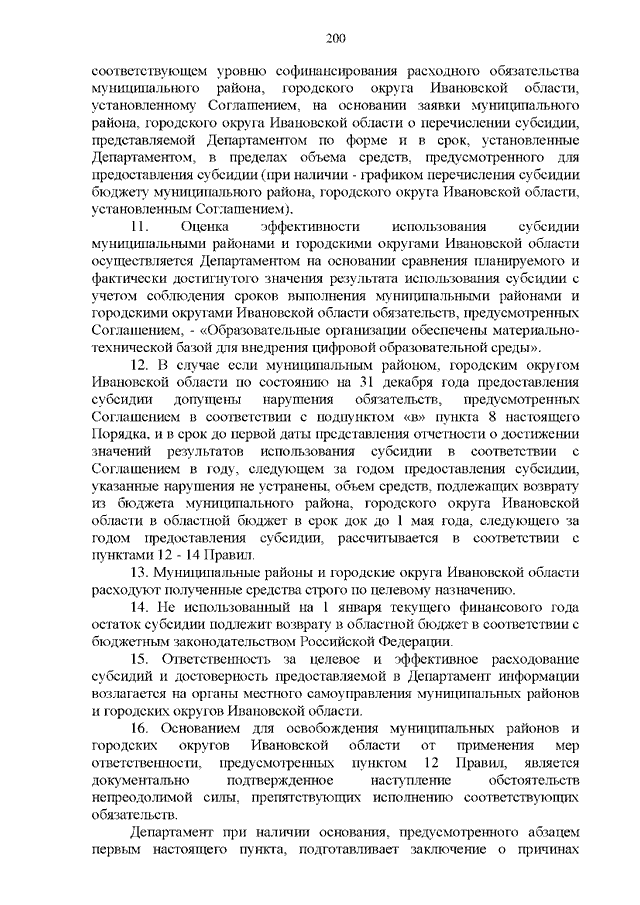 200

соответствующем уровню софинансирования расходного обязательства муниципального района, городского округа Ивановской области, установленному Соглашением, на основании заявки муниципального района, городского округа Ивановской области о перечислении субсидии, представляемой Департаментом по форме и в срок, установленные Департаментом, в пределах объема средств, предусмотренного для предоставления субсидии (при наличии - графиком перечисления субсидии бюджету муниципального района, городского округа Ивановской области, установленным Соглашением).

11. Оценка эффективности использования субсидии муниципальными районами и городскими округами Ивановской области осуществляется Департаментом на основании сравнения планируемого и фактически достигнутого значения результата использования субсидии с учетом соблюдения сроков выполнения муниципальными районами и городскими округами Ивановской области обязательств, предусмотренных Соглашением, - «Образовательные организации обеспечены материально-технической базой для внедрения цифровой образовательной среды».

12. В случае если муниципальным районом, городским округом Ивановской области по состоянию на 31 декабря года предоставления субсидии допущены нарушения обязательств, предусмотренных Соглашением в соответствии с подпунктом «в» пункта 8 настоящего Порядка, и в срок до первой даты представления отчетности о достижении значений результатов использования субсидии в соответствии с Соглашением в году, следующем за годом предоставления субсидии, указанные нарушения не устранены, объем средств, подлежащих возврату из бюджета муниципального района, городского округа Ивановской области в областной бюджет в срок док до 1 мая года, следующего за годом предоставления субсидии, рассчитывается в соответствии с пунктами 12 - 14 Правил.

13. Муниципальные районы и городские округа Ивановской области расходуют полученные средства строго по целевому назначению.

14. Не использованный на 1 января текущего финансового года остаток субсидии подлежит возврату в областной бюджет в соответствии с бюджетным законодательством Российской Федерации.

15. Ответственность за целевое и эффективное расходование субсидий и достоверность предоставляемой в Департамент информации возлагается на органы местного самоуправления муниципальных районов и городских округов Ивановской области.

16. Основанием для освобождения муниципальных районов и городских округов Ивановской области от применения мер ответственности, предусмотренных пунктом 12 Правил, является документально подтвержденное наступление обстоятельств непреодолимой силы, препятствующих исполнению соответствующих обязательств.

Департамент при наличии основания, предусмотренного абзацем первым настоящего пункта, подготавливает заключение о причинах